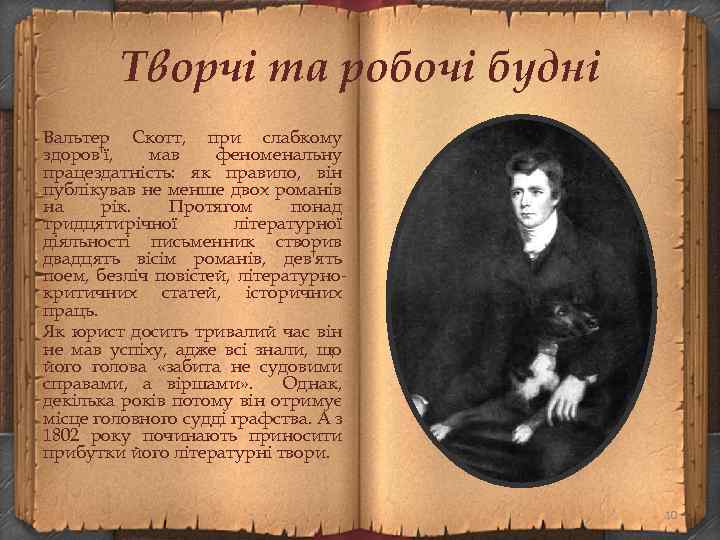 Творчі та робочі будні

Вальтер Скотт, при слабкому здоров'ї, мав феноменальну працездатність: як правило, він публікував не менше двох романів на рік. Протягом понад тридцятирічної літературної діяльності письменник створив двадцять вісім романів, дев'ять поем, безліч повістей, літературно-критичних статей, історичних праць.

Як юрист досить тривалий час він не мав успіху, адже всі знали, що його голова «забита не судовими справами, а віршами». Однак, декілька років потому він отримує місце головного судді графства. А з 1802 року починають приносити прибутки його літературні твори.

10